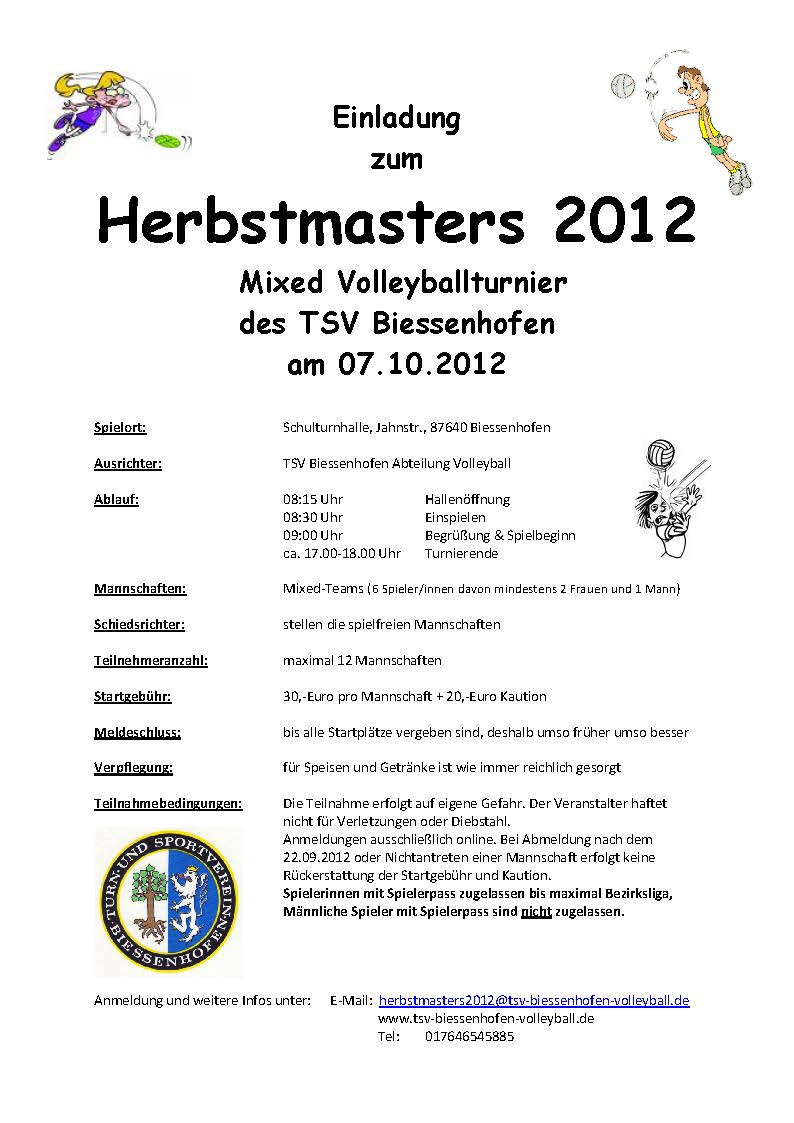 Einladung
zum

Herbstmasters 2012

Mixed Volleyballturnier
des TSV Biessenhofen
am 07.10.2012

Spielort: Schulturnhalle, Jahnstr., 87640 Biessenhofen

Ausrichter: TSV Biessenhofen Abteilung Volleyball

Ablauf: 08:15 Uhr Hallenöffnung
08:30 Uhr Einspielen
09:00 Uhr Begrüßung & Spielbeginn
ca. 17.00-18.00 Uhr Turnierende

Mannschaften: Mixed-Teams (6 Spieler/innen davon mindestens 2 Frauen und 1 Mann)

Schiedsrichter: stellen die spielfreien Mannschaften

Teilnehmeranzahl: maximal 12 Mannschaften

Startgebühr: 30,-Euro pro Mannschaft + 20,-Euro Kaution

Meldeschluss: bis alle Startplätze vergeben sind, deshalb umso früher umso besser

Verpflegung: für Speisen und Getränke ist wie immer reichlich gesorgt

Teilnahmebedingungen: Die Teilnahme erfolgt auf eigene Gefahr. Der Veranstalter haftet nicht für Verletzungen oder Diebstahl.
Anmeldungen ausschließlich online. Bei Abmeldung nach dem 22.09.2012 oder Nichtantreten einer Mannschaft erfolgt keine Rückerstattung der Startgebühr und Kaution.
Spielerinnen mit Spielerpass zugelassen bis maximal Bezirksliga, Männliche Spieler mit Spielerpass sind nicht zugelassen.

TURN-UND SPORTVEREIN BIESSENHOFEN

Anmeldung und weitere Infos unter: E-Mail: herbstmasters2012@tsv-biessenhofen-volleyball.de
www.tsv-biessenhofen-volleyball.de
Tel: 017646545885